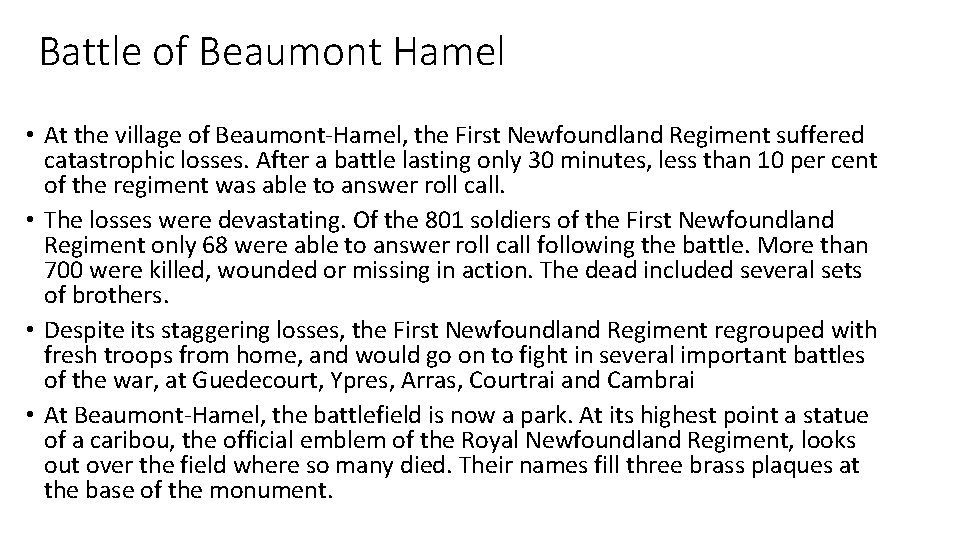 Battle of Beaumont Hamel

• At the village of Beaumont-Hamel, the First Newfoundland Regiment suffered catastrophic losses. After a battle lasting only 30 minutes, less than 10 per cent of the regiment was able to answer roll call.

• The losses were devastating. Of the 801 soldiers of the First Newfoundland Regiment only 68 were able to answer roll call following the battle. More than 700 were killed, wounded or missing in action. The dead included several sets of brothers.

• Despite its staggering losses, the First Newfoundland Regiment regrouped with fresh troops from home, and would go on to fight in several important battles of the war, at Guedecourt, Ypres, Arras, Courtrai and Cambrai

• At Beaumont-Hamel, the battlefield is now a park. At its highest point a statue of a caribou, the official emblem of the Royal Newfoundland Regiment, looks out over the field where so many died. Their names fill three brass plaques at the base of the monument.